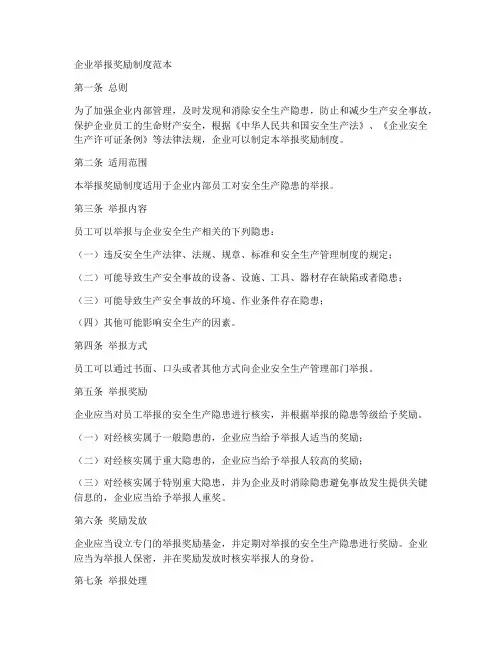 企业举报奖励制度范本

第一条 总则

为了加强企业内部管理，及时发现和消除安全生产隐患，防止和减少生产安全事故，保护企业员工的生命财产安全，根据《中华人民共和国安全生产法》、《企业安全生产许可证条例》等法律法规，企业可以制定本举报奖励制度。

第二条 适用范围

本举报奖励制度适用于企业内部员工对安全生产隐患的举报。

第三条 举报内容

员工可以举报与企业安全生产相关的下列隐患：

（一）违反安全生产法律、法规、规章、标准和安全生产管理制度的规定；

（二）可能导致生产安全事故的设备、设施、工具、器材存在缺陷或者隐患；

（三）可能导致生产安全事故的环境、作业条件存在隐患；

（四）其他可能影响安全生产的因素。

第四条 举报方式

员工可以通过书面、口头或者其他方式向企业安全生产管理部门举报。

第五条 举报奖励

企业应当对员工举报的安全生产隐患进行核实，并根据举报的隐患等级给予奖励。

（一）对经核实属于一般隐患的，企业应当给予举报人适当的奖励；

（二）对经核实属于重大隐患的，企业应当给予举报人较高的奖励；

（三）对经核实属于特别重大隐患，并为企业及时消除隐患避免事故发生提供关键信息的，企业应当给予举报人重奖。

第六条 奖励发放

企业应当设立专门的举报奖励基金，并定期对举报的安全生产隐患进行奖励。企业应当为举报人保密，并在奖励发放时核实举报人的身份。

第七条 举报处理